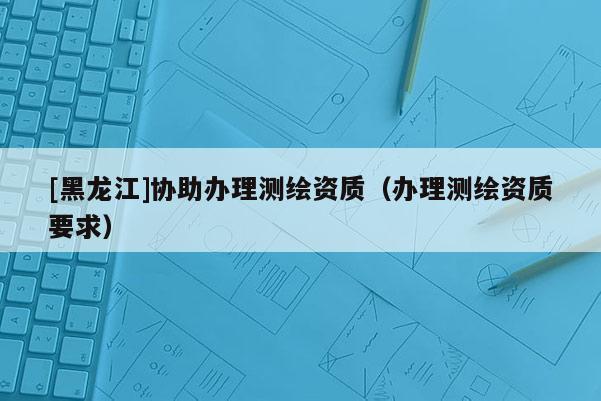 [黑龙江]协助办理测绘资质（办理测绘资质要求）